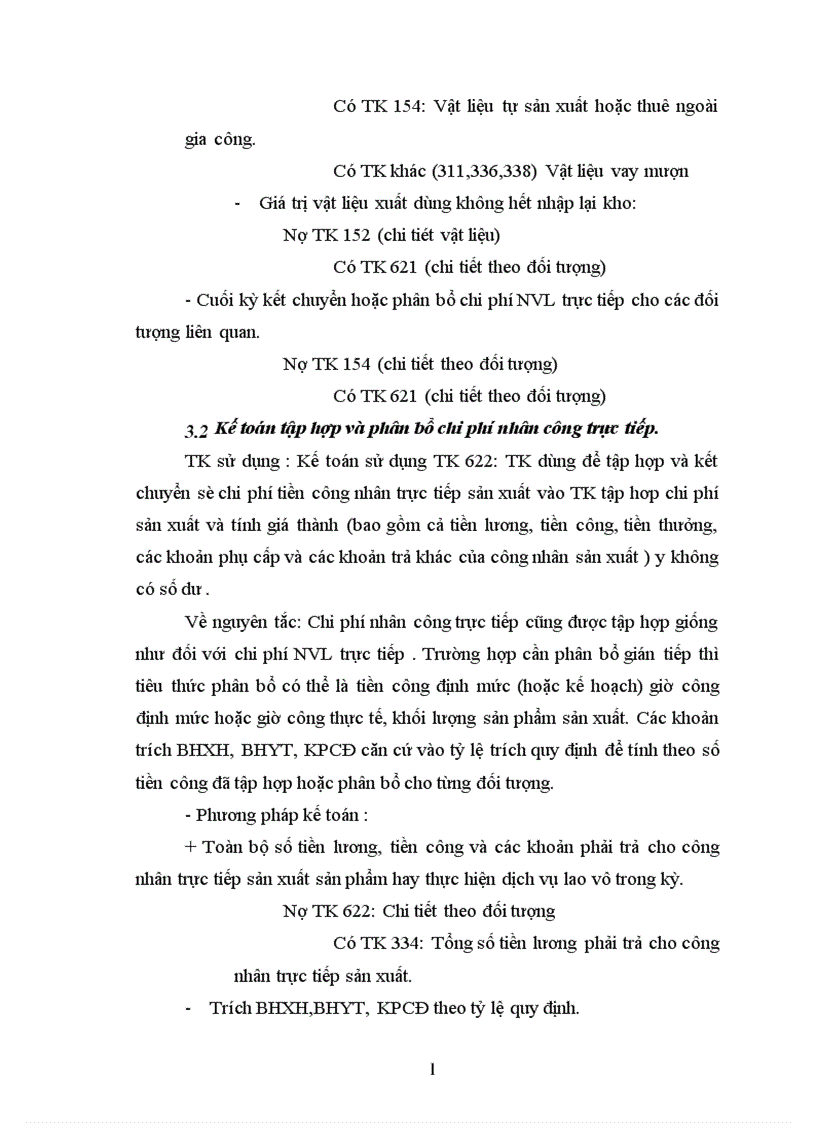 Có TK 154: Vật liệu tự sản xuất hoặc thuê ngoài gia công.

Có TK khác (311,336,338) Vật liệu vay mượn

- Giá trị vật liệu xuất dùng không hết nhập lại kho:

Nợ TK 152 (chi tiết vật liệu)

Có TK 621 (chi tiết theo đối tượng)

- Cuối kỳ kết chuyển hoặc phân bổ chi phí NVL trực tiếp cho các đối tượng liên quan.

Nợ TK 154 (chi tiết theo đối tượng)

Có TK 621 (chi tiết theo đối tượng)

3.2 Kế toán tập hợp và phân bổ chi phí nhân công trực tiếp.

TK sử dụng : Kế toán sử dụng TK 622: TK dùng để tập hợp và kết chuyển sè chi phí tiền công nhân trực tiếp sản xuất vào TK tập hợp chi phí sản xuất và tính giá thành (bao gồm cả tiền lương, tiền công, tiền thưởng, các khoản phụ cấp và các khoản trả khác của công nhân sản xuất ) y không có số dư .

Về nguyên tắc: Chi phí nhân công trực tiếp cũng được tập hợp giống như đối với chi phí NVL trực tiếp . Trường hợp cần phân bổ gián tiếp thì tiêu thức phân bổ có thể là tiền công định mức (hoặc kế hoạch) giờ công định mức hoặc giờ công thực tế, khối lượng sản phẩm sản xuất. Các khoản trích BHXH, BHYT, KPCĐ căn cứ vào tỷ lệ trích quy định để tính theo số tiền công đã tập hợp hoặc phân bổ cho từng đối tượng.

- Phương pháp kế toán :

+ Toàn bộ số tiền lương, tiền công và các khoản phải trả cho công nhân trực tiếp sản xuất sản phẩm hay thực hiện dịch vụ lao vô trong kỳ.

Nợ TK 622: Chi tiết theo đối tượng

Có TK 334: Tổng số tiền lương phải trả cho công nhân trực tiếp sản xuất.

- Trích BHXH,BHYT, KPCĐ theo tỷ lệ quy định.

1